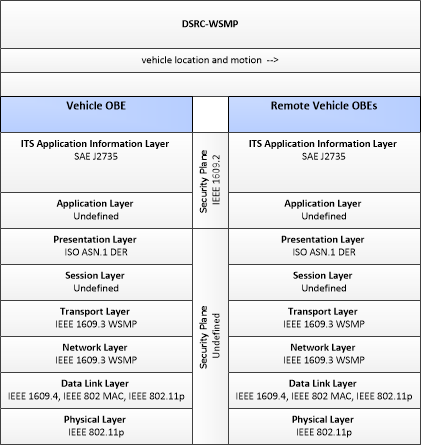 DSRC-WSMP

vehicle location and motion -->

Vehicle OBE

ITS Application Information Layer
SAE J2735

Application Layer
Undefined

Presentation Layer
ISO ASN.1 DER

Session Layer
Undefined

Transport Layer
IEEE 1609.3 WSMP

Network Layer
IEEE 1609.3 WSMP

Data Link Layer
IEEE 1609.4, IEEE 802 MAC, IEEE 802.11p

Physical Layer
IEEE 802.11p

Security Plane
IEEE 1609.2

Security Plane
Undefined

Remote Vehicle OBEs

ITS Application Information Layer
SAE J2735

Application Layer
Undefined

Presentation Layer
ISO ASN.1 DER

Session Layer
Undefined

Transport Layer
IEEE 1609.3 WSMP

Network Layer
IEEE 1609.3 WSMP

Data Link Layer
IEEE 1609.4, IEEE 802 MAC, IEEE 802.11p

Physical Layer
IEEE 802.11p